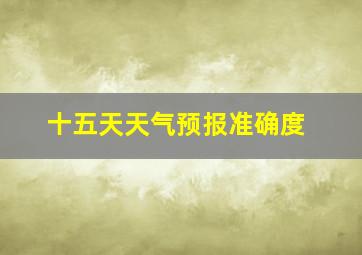 十五天天气预报准确度